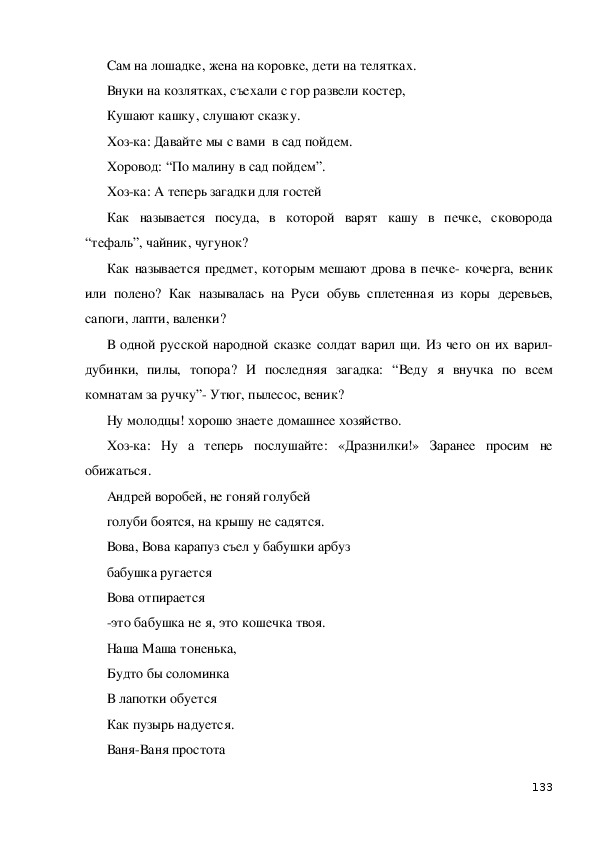 Сам на лошадке, жена на коровке, дети на телятках.

Внуки на козлятках, съехали с гор развели костер,

Кушают кашку, слушают сказку.

Хоз-ка: Давайте мы с вами в сад пойдем.

Хоровод: “По малину в сад пойдем”.

Хоз-ка: А теперь загадки для гостей

Как называется посуда, в которой варят кашу в печке, сковорода “тефаль”, чайник, чугунок?

Как называется предмет, которым мешают дрова в печке- кочерга, веник или полено? Как называлась на Руси обувь сплетенная из коры деревьев, сапоги, лапти, валенки?

В одной русской народной сказке солдат варил щи. Из чего он их варил- дубинки, пилы, топора? И последняя загадка: “Веду я внучка по всем комнатам за ручку”- Утюг, пылесос, веник?

Ну молодцы! хорошо знаете домашнее хозяйство.

Хоз-ка: Ну а теперь послушайте: «Дразнилки!» Заранее просим не обижаться.

Андрей воробей, не гоняй голубей

голуби боятся, на крышу не садятся.

Вова, Вова карапуз съел у бабушки арбуз

бабушка ругается

Вова отпирается

-это бабушка не я, это кошечка твоя.

Наша Маша тоненька,

Будто бы соломинка

В лапотки обуется

Как пузырь надуется.

Ваня-Ваня простота

133